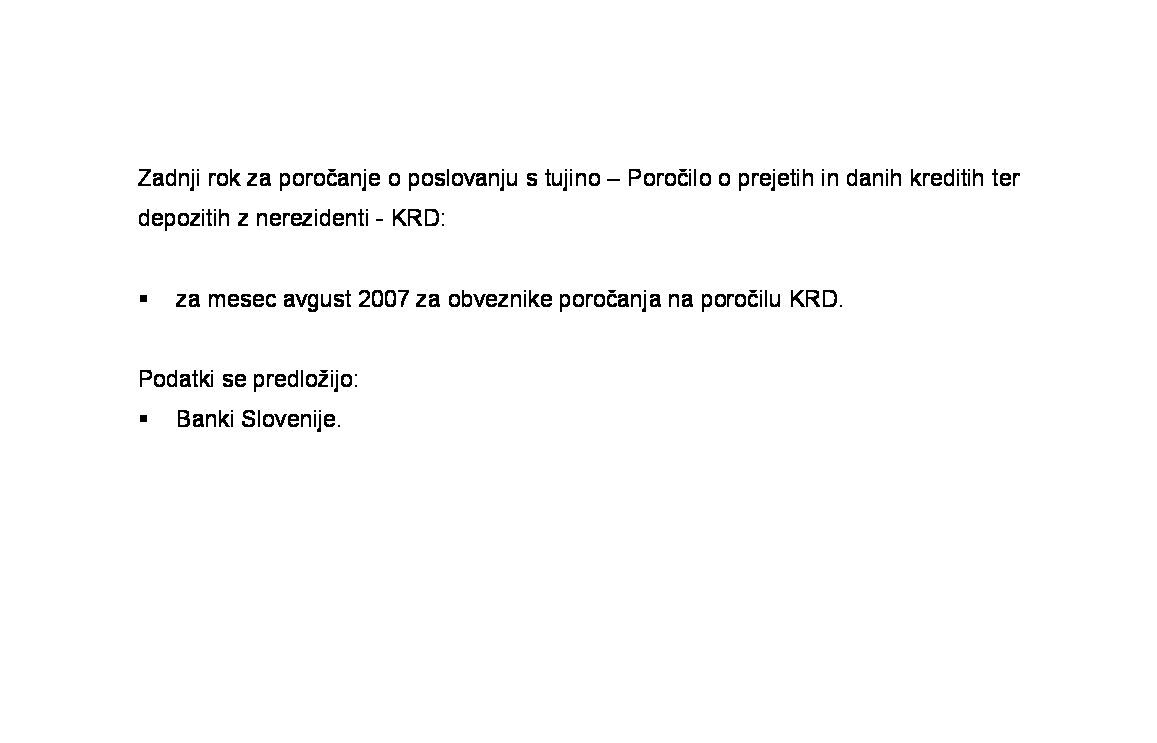 Zadnji rok za poročanje o poslovanju s tujino – Poročilo o prejetih in danih kreditih ter depozitih z nerezidenti - KRD:

▪ za mesec avgust 2007 za obveznike poročanja na poročilu KRD.

Podatki se predložijo:
▪ Banki Slovenije.